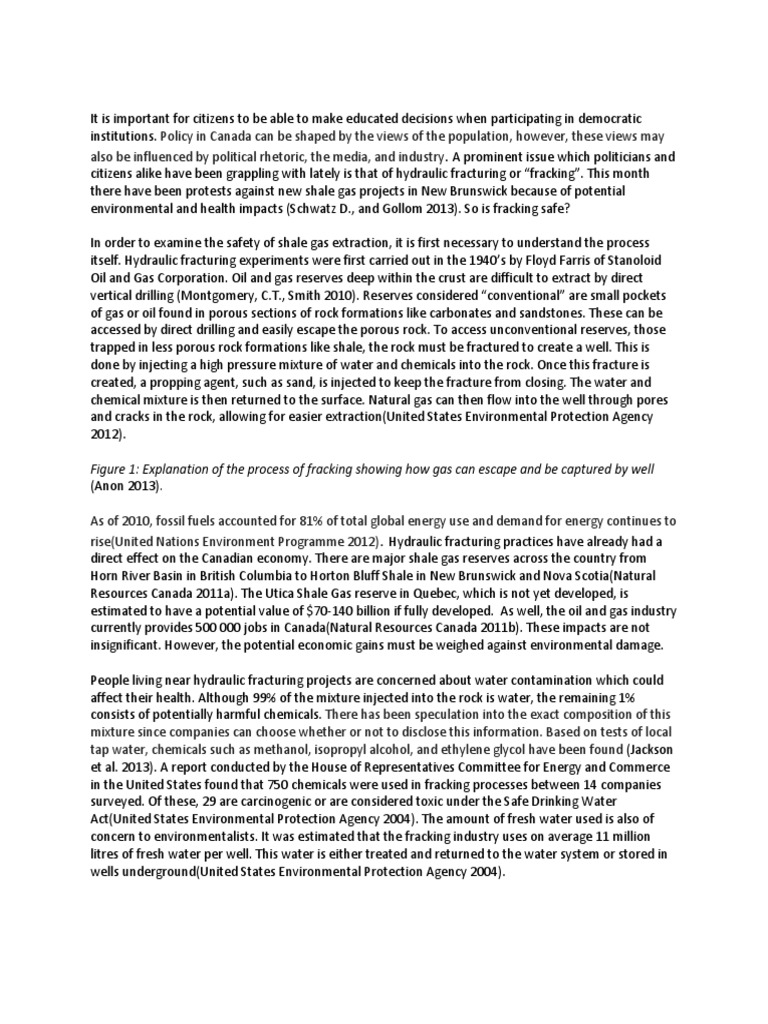 It is important for citizens to be able to make educated decisions when participating in democratic institutions. Policy in Canada can be shaped by the views of the population, however, these views may also be influenced by political rhetoric, the media, and industry. A prominent issue which politicians and citizens alike have been grappling with lately is that of hydraulic fracturing or "fracking". This month there have been protests against new shale gas projects in New Brunswick because of potential environmental and health impacts (Schwatz D., and Gollom 2013). So is fracking safe?

In order to examine the safety of shale gas extraction, it is first necessary to understand the process itself. Hydraulic fracturing experiments were first carried out in the 1940's by Floyd Farris of Stanoloid Oil and Gas Corporation. Oil and gas reserves deep within the crust are difficult to extract by direct vertical drilling (Montgomery, C.T., Smith 2010). Reserves considered "conventional" are small pockets of gas or oil found in porous sections of rock formations like carbonates and sandstones. These can be accessed by direct drilling and easily escape the porous rock. To access unconventional reserves, those trapped in less porous rock formations like shale, the rock must be fractured to create a well. This is done by injecting a high pressure mixture of water and chemicals into the rock. Once this fracture is created, a propping agent, such as sand, is injected to keep the fracture from closing. The water and chemical mixture is then returned to the surface. Natural gas can then flow into the well through pores and cracks in the rock, allowing for easier extraction(United States Environmental Protection Agency 2012).

Figure 1: Explanation of the process of fracking showing how gas can escape and be captured by well (Anon 2013).

As of 2010, fossil fuels accounted for 81% of total global energy use and demand for energy continues to rise(United Nations Environment Programme 2012). Hydraulic fracturing practices have already had a direct effect on the Canadian economy. There are major shale gas reserves across the country from Horn River Basin in British Columbia to Horton Bluff Shale in New Brunswick and Nova Scotia(Natural Resources Canada 2011a). The Utica Shale Gas reserve in Quebec, which is not yet developed, is estimated to have a potential value of $70-140 billion if fully developed. As well, the oil and gas industry currently provides 500 000 jobs in Canada(Natural Resources Canada 2011b). These impacts are not insignificant. However, the potential economic gains must be weighed against environmental damage.

People living near hydraulic fracturing projects are concerned about water contamination which could affect their health. Although 99% of the mixture injected into the rock is water, the remaining 1% consists of potentially harmful chemicals. There has been speculation into the exact composition of this mixture since companies can choose whether or not to disclose this information. Based on tests of local tap water, chemicals such as methanol, isopropyl alcohol, and ethylene glycol have been found (Jackson et al. 2013). A report conducted by the House of Representatives Committee for Energy and Commerce in the United States found that 750 chemicals were used in fracking processes between 14 companies surveyed. Of these, 29 are carcinogenic or are considered toxic under the Safe Drinking Water Act(United States Environmental Protection Agency 2004). The amount of fresh water used is also of concern to environmentalists. It was estimated that the fracking industry uses on average 11 million litres of fresh water per well. This water is either treated and returned to the water system or stored in wells underground(United States Environmental Protection Agency 2004).